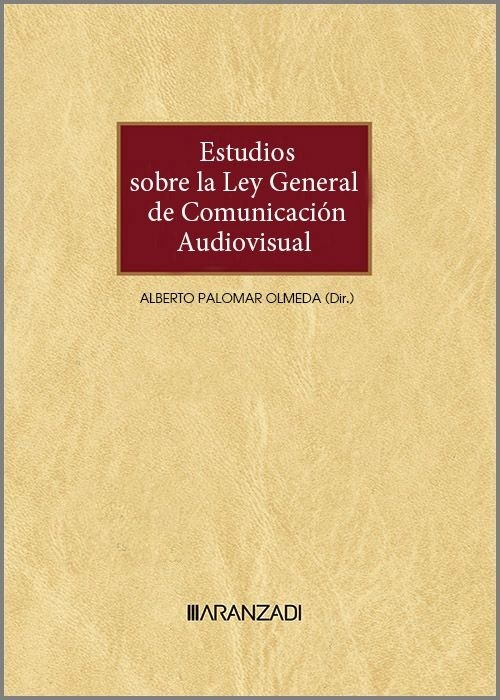 Estudios sobre la Ley General de Comunicación Audiovisual

ALBERTO PALOMAR OLMEDA (Dir.)

ARANZADI